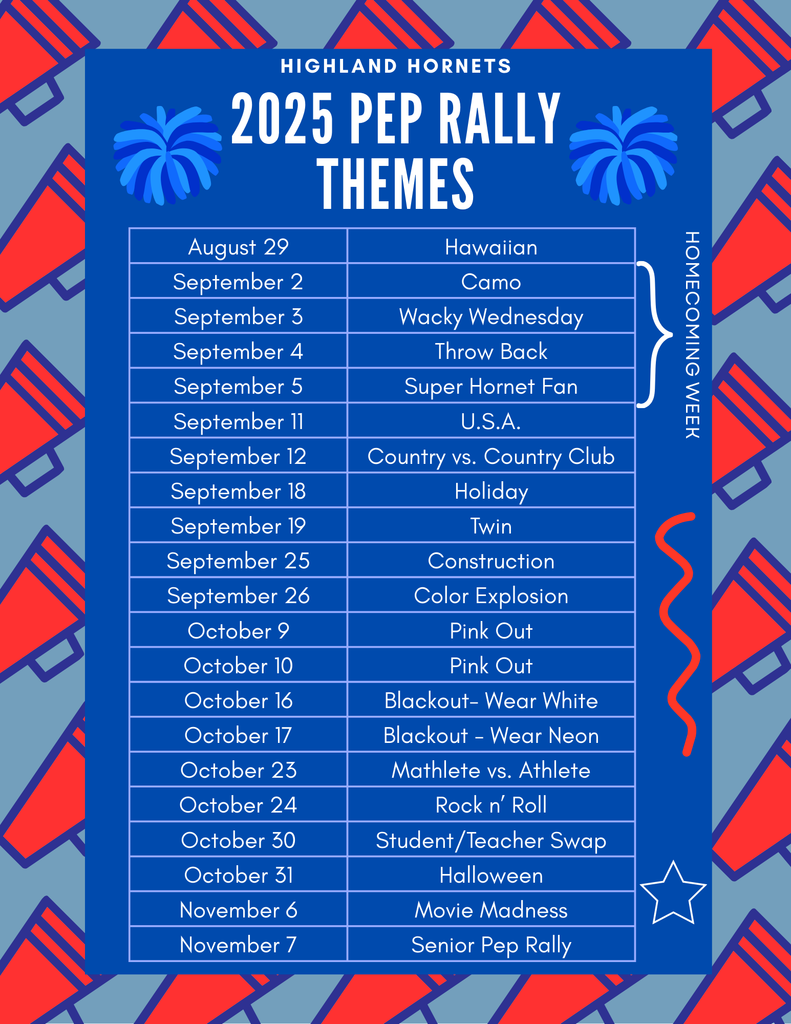 HIGHLAND HORNETS

2025 PEP RALLY THEMES

| August 29 | Hawaiian |
|---|---|
| September 2 | Camo |
| September 3 | Wacky Wednesday |
| September 4 | Throw Back |
| September 5 | Super Hornet Fan |
| September 11 | U.S.A. |
| September 12 | Country vs. Country Club |
| September 18 | Holiday |
| September 19 | Twin |
| September 25 | Construction |
| September 26 | Color Explosion |
| October 9 | Pink Out |
| October 10 | Pink Out |
| October 16 | Blackout- Wear White |
| October 17 | Blackout - Wear Neon |
| October 23 | Mathlete vs. Athlete |
| October 24 | Rock n' Roll |
| October 30 | Student/Teacher Swap |
| October 31 | Halloween |
| November 6 | Movie Madness |
| November 7 | Senior Pep Rally |

HOMECOMING WEEK